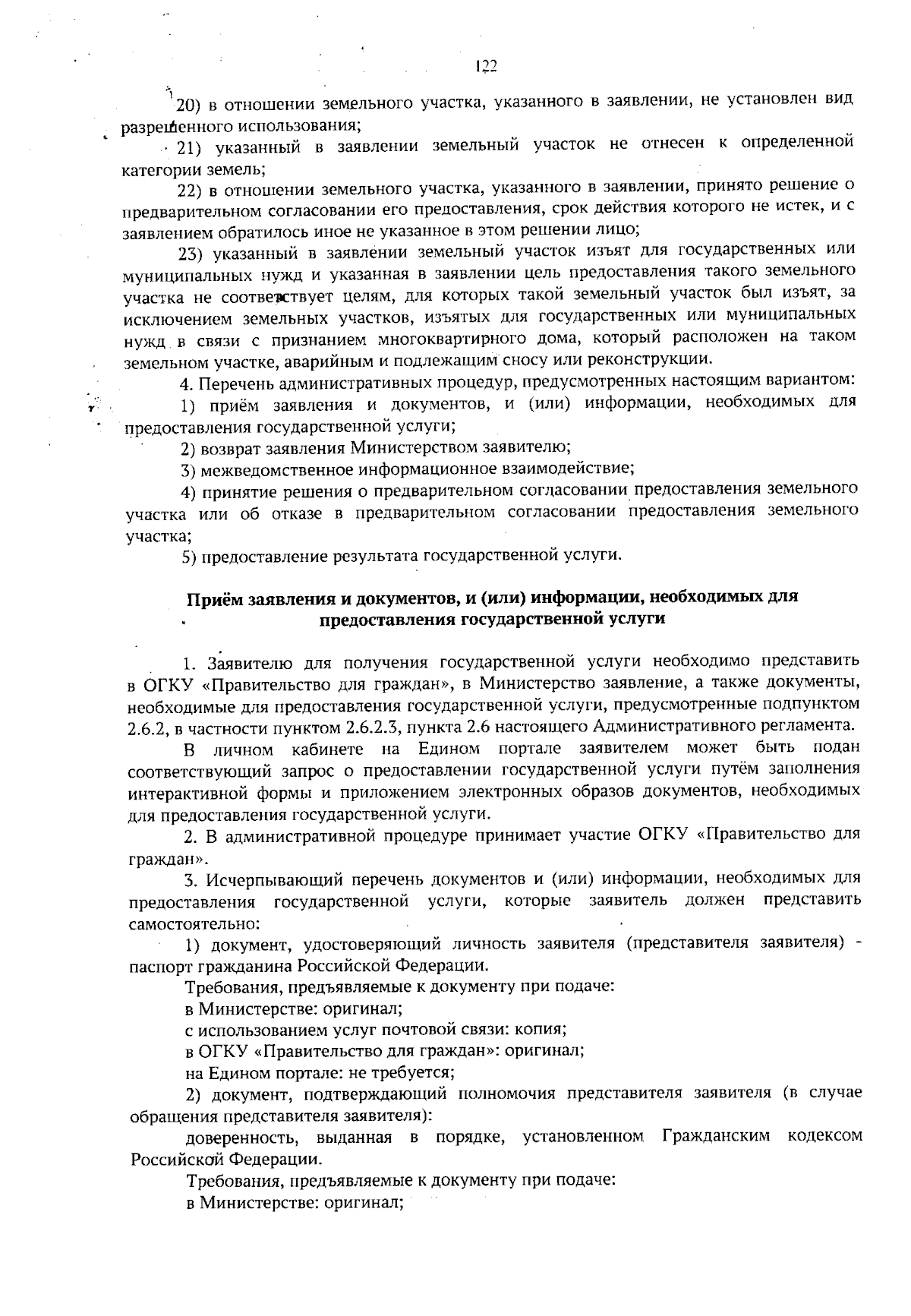 122

20) в отношении земельного участка, указанного в заявлении, не установлен вид разрешенного использования;

21) указанный в заявлении земельный участок не отнесен к определенной категории земель;

22) в отношении земельного участка, указанного в заявлении, принято решение о предварительном согласовании его предоставления, срок действия которого не истек, и с заявлением обратилось иное не указанное в этом решении лицо;

23) указанный в заявлении земельный участок изъят для государственных или муниципальных нужд и указанная в заявлении цель предоставления такого земельного участка не соответствует целям, для которых такой земельный участок был изъят, за исключением земельных участков, изъятых для государственных или муниципальных нужд в связи с признанием многоквартирного дома, который расположен на таком земельном участке, аварийным и подлежащим сносу или реконструкции.

4. Перечень административных процедур, предусмотренных настоящим вариантом:

1) приём заявления и документов, и (или) информации, необходимых для предоставления государственной услуги;

2) возврат заявления Министерством заявителю;

3) межведомственное информационное взаимодействие;

4) принятие решения о предварительном согласовании предоставления земельного участка или об отказе в предварительном согласовании предоставления земельного участка;

5) предоставление результата государственной услуги.

Приём заявления и документов, и (или) информации, необходимых для предоставления государственной услуги

1. Заявителю для получения государственной услуги необходимо представить в ОГКУ «Правительство для граждан», в Министерство заявление, а также документы, необходимые для предоставления государственной услуги, предусмотренные подпунктом 2.6.2, в частности пунктом 2.6.2.3, пункта 2.6 настоящего Административного регламента.

В личном кабинете на Едином портале заявителем может быть подан соответствующий запрос о предоставлении государственной услуги путём заполнения интерактивной формы и приложением электронных образов документов, необходимых для предоставления государственной услуги.

2. В административной процедуре принимает участие ОГКУ «Правительство для граждан».

3. Исчерпывающий перечень документов и (или) информации, необходимых для предоставления государственной услуги, которые заявитель должен представить самостоятельно:

1) документ, удостоверяющий личность заявителя (представителя заявителя) - паспорт гражданина Российской Федерации.

Требования, предъявляемые к документу при подаче:

в Министерстве: оригинал;

с использованием услуг почтовой связи: копия;

в ОГКУ «Правительство для граждан»: оригинал;

на Едином портале: не требуется;

2) документ, подтверждающий полномочия представителя заявителя (в случае обращения представителя заявителя):

доверенность, выданная в порядке, установленном Гражданским кодексом Российской Федерации.

Требования, предъявляемые к документу при подаче:

в Министерстве: оригинал;